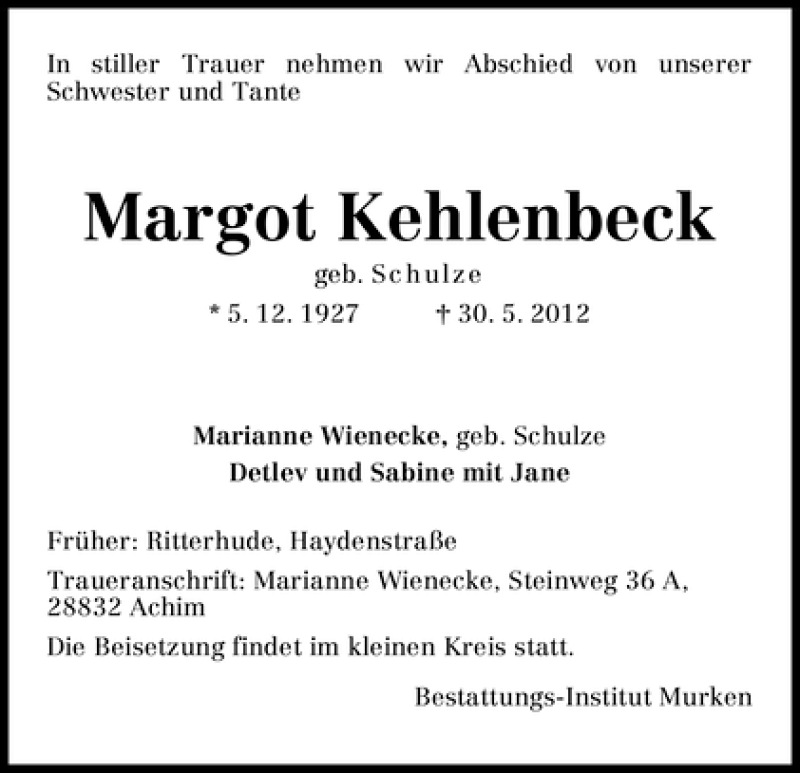 In stiller Trauer nehmen wir Abschied von unserer Schwester und Tante

Margot Kehlenbeck

geb. Schulze

* 5. 12. 1927 † 30. 5. 2012

Marianne Wienecke, geb. Schulze
Detlev und Sabine mit Jane

Früher: Ritterhude, Haydenstraße

Traueranschrift: Marianne Wienecke, Steinweg 36 A, 28832 Achim

Die Beisetzung findet im kleinen Kreis statt.

Bestattungs-Institut Murken